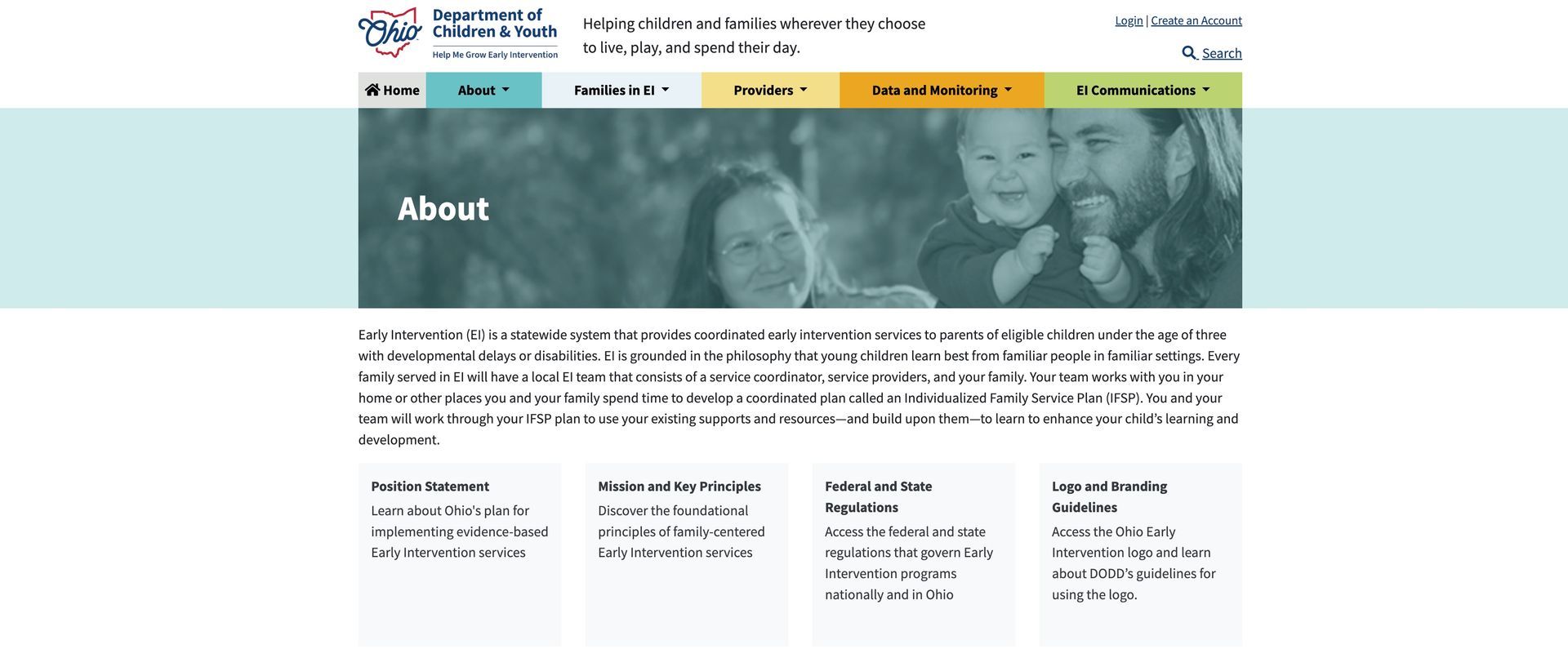 Ohio Department of Children & Youth
Help Me Grow Early Intervention

Helping children and families wherever they choose to live, play, and spend their day.

Login | Create an Account

Search

Home
About
Families in EI
Providers
Data and Monitoring
EI Communications

About

Early Intervention (EI) is a statewide system that provides coordinated early intervention services to parents of eligible children under the age of three with developmental delays or disabilities. EI is grounded in the philosophy that young children learn best from familiar people in familiar settings. Every family served in EI will have a local EI team that consists of a service coordinator, service providers, and your family. Your team works with you in your home or other places you and your family spend time to develop a coordinated plan called an Individualized Family Service Plan (IFSP). You and your team will work through your IFSP plan to use your existing supports and resources—and build upon them—to learn to enhance your child's learning and development.

Position Statement
Learn about Ohio's plan for implementing evidence-based Early Intervention services

Mission and Key Principles
Discover the foundational principles of family-centered Early Intervention services

Federal and State Regulations
Access the federal and state regulations that govern Early Intervention programs nationally and in Ohio

Logo and Branding Guidelines
Access the Ohio Early Intervention logo and learn about DODD's guidelines for using the logo.